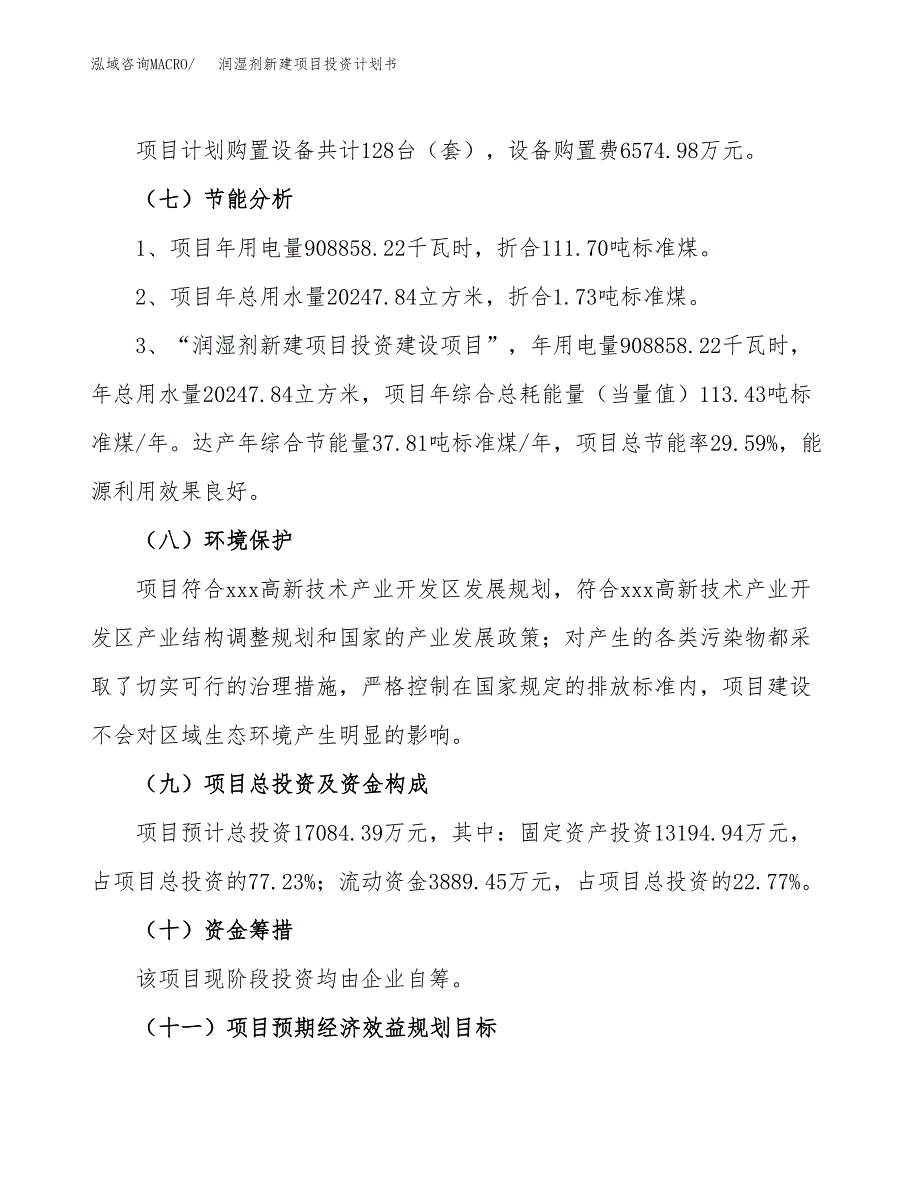 泓域咨询MACRO/　　润湿剂新建项目投资计划书

项目计划购置设备共计128台（套），设备购置费6574.98万元。

（七）节能分析

1、项目年用电量908858.22千瓦时，折合111.70吨标准煤。

2、项目年总用水量20247.84立方米，折合1.73吨标准煤。

3、“润湿剂新建项目投资建设项目”，年用电量908858.22千瓦时，年总用水量20247.84立方米，项目年综合总耗能量（当量值）113.43吨标准煤/年。达产年综合节能量37.81吨标准煤/年，项目总节能率29.59%，能源利用效果良好。

（八）环境保护

项目符合xxx高新技术产业开发区发展规划，符合xxx高新技术产业开发区产业结构调整规划和国家的产业发展政策；对产生的各类污染物都采取了切实可行的治理措施，严格控制在国家规定的排放标准内，项目建设不会对区域生态环境产生明显的影响。

（九）项目总投资及资金构成

项目预计总投资17084.39万元，其中：固定资产投资13194.94万元，占项目总投资的77.23%；流动资金3889.45万元，占项目总投资的22.77%。

（十）资金筹措

该项目现阶段投资均由企业自筹。

（十一）项目预期经济效益规划目标